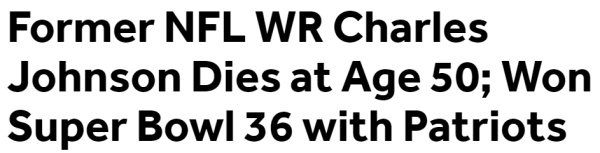 Former NFL WR Charles Johnson Dies at Age 50; Won Super Bowl 36 with Patriots